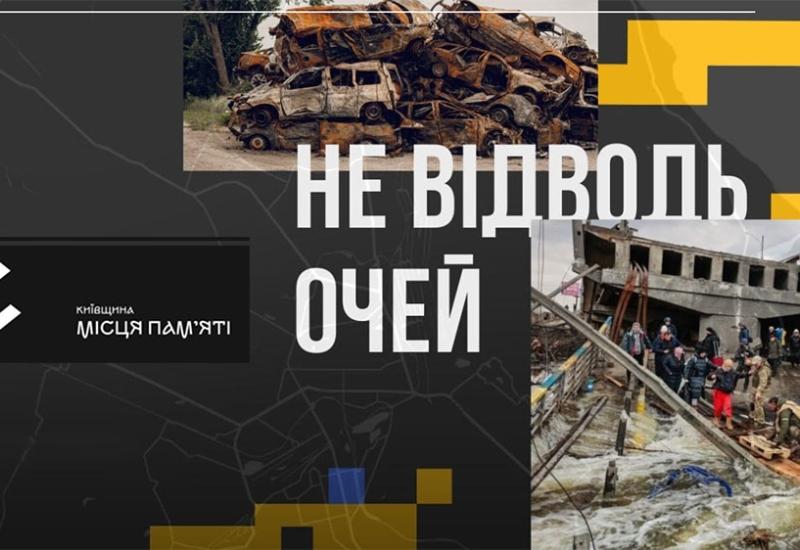 НЕ ВІДВОДЬ ОЧЕЙ

КИЇВЩИНА
МІСЦЯ ПАМ'ЯТІ